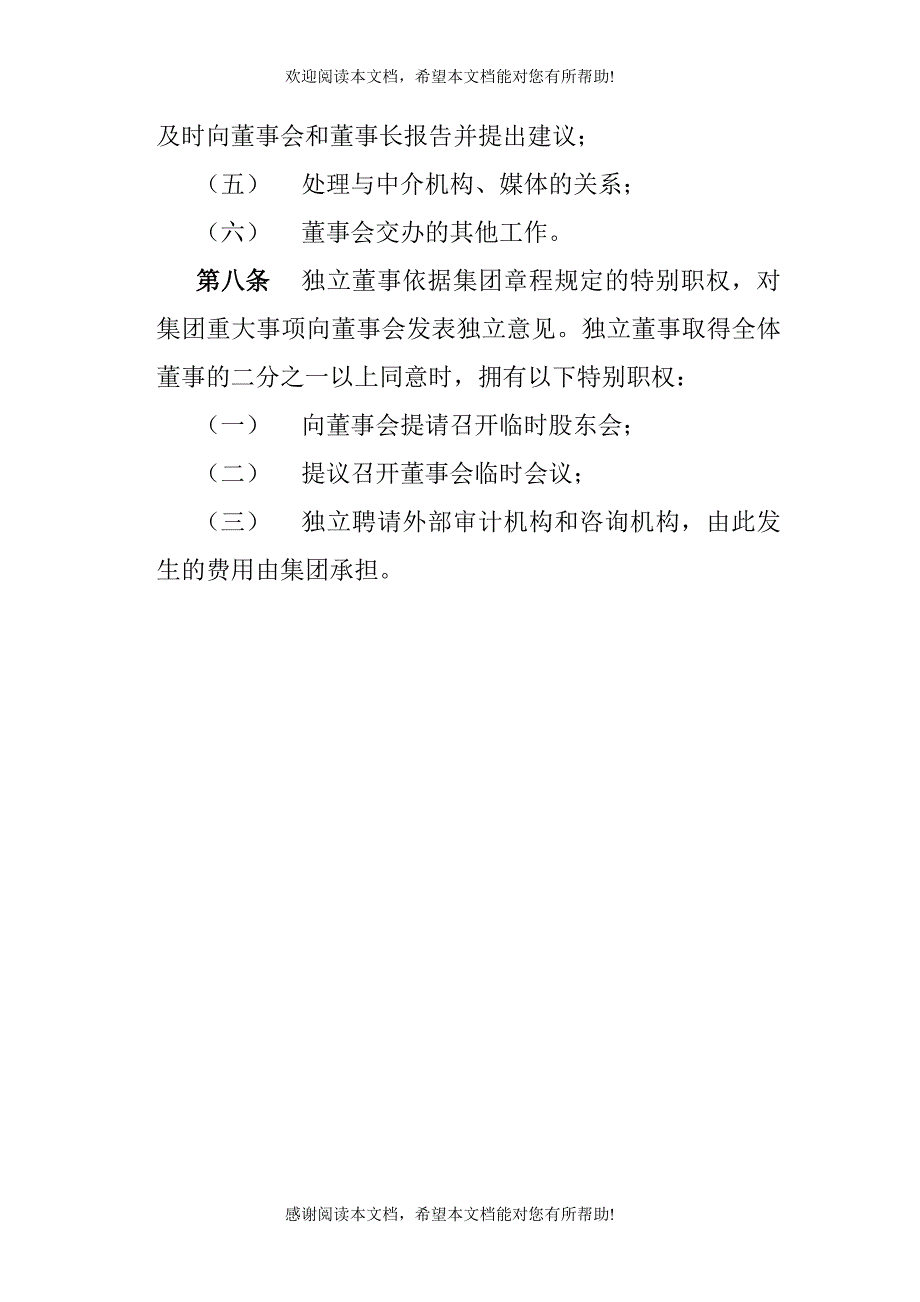 欢迎阅读本文档，希望本文档能对您有所帮助!

及时向董事会和董事长报告并提出建议；

（五） 处理与中介机构、媒体的关系；

（六） 董事会交办的其他工作。

第八条 独立董事依据集团章程规定的特别职权，对集团重大事项向董事会发表独立意见。独立董事取得全体董事的二分之一以上同意时，拥有以下特别职权：

（一） 向董事会提请召开临时股东会；

（二） 提议召开董事会临时会议；

（三） 独立聘请外部审计机构和咨询机构，由此发生的费用由集团承担。

感谢阅读本文档，希望本文档能对您有所帮助!